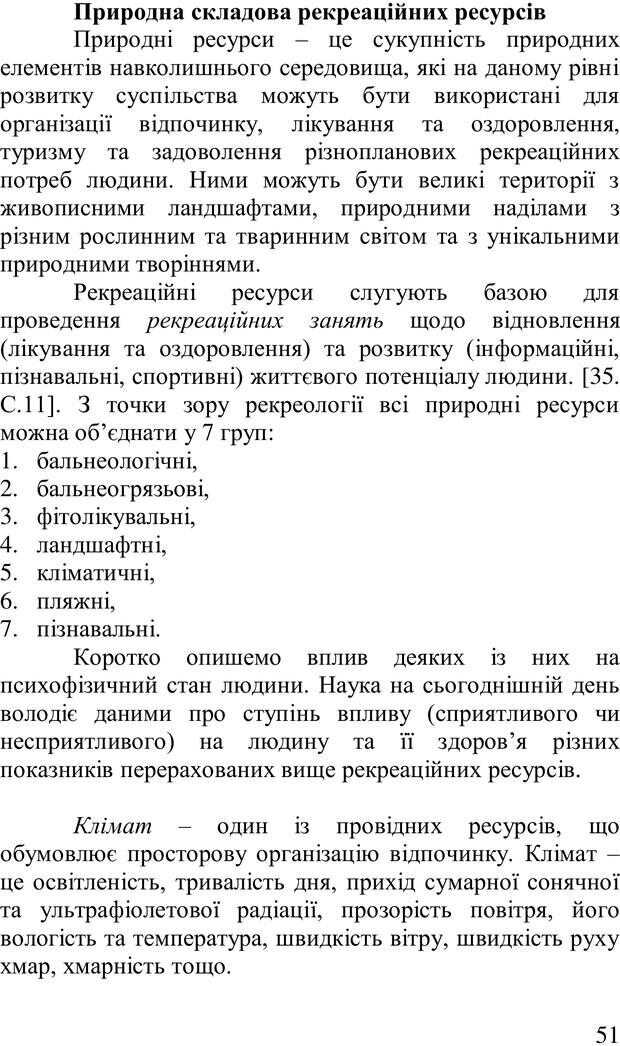 Природна складова рекреаційних ресурсів

Природні ресурси – це сукупність природних елементів навколишнього середовища, які на даному рівні розвитку суспільства можуть бути використані для організації відпочинку, лікування та оздоровлення, туризму та задоволення різнопланових рекреаційних потреб людини. Ними можуть бути великі території з живописними ландшафтами, природними наділами з різним рослинним та тваринним світом та з унікальними природними творіннями.

Рекреаційні ресурси слугують базою для проведення рекреаційних занять щодо відновлення (лікування та оздоровлення) та розвитку (інформаційні, пізнавальні, спортивні) життєвого потенціалу людини. [35. С.11]. З точки зору рекреології всі природні ресурси можна об'єднати у 7 груп:
1. бальнеологічні,
2. бальнеогрязьові,
3. фітолікувальні,
4. ландшафтні,
5. кліматичні,
6. пляжні,
7. пізнавальні.

Коротко опишемо вплив деяких із них на психофізичний стан людини. Наука на сьогоднішній день володіє даними про ступінь впливу (сприятливого чи несприятливого) на людину та її здоров'я різних показників перерахованих вище рекреаційних ресурсів.

Клімат – один із провідних ресурсів, що обумовлює просторову організацію відпочинку. Клімат – це освітленість, тривалість дня, прихід сумарної сонячної та ультрафіолетової радіації, прозорість повітря, його вологість та температура, швидкість вітру, швидкість руху хмар, хмарність тощо.

51